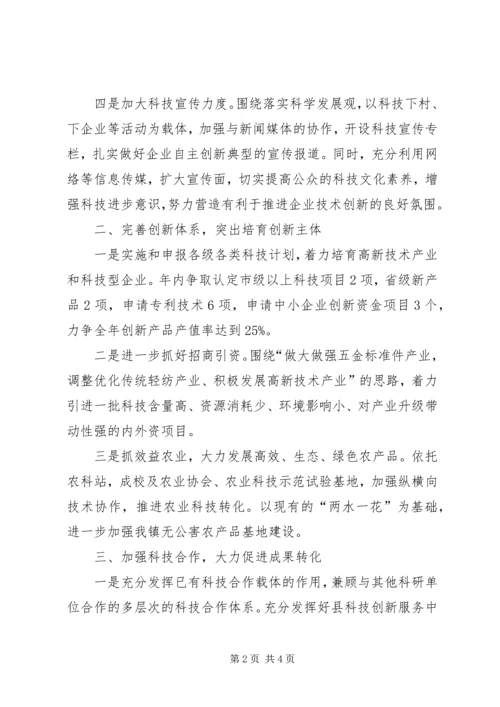 四是加大科技宣传力度。围绕落实科学发展观，以科技下村、下企业等活动为载体，加强与新闻媒体的协作，开设科技宣传专栏，扎实做好企业自主创新典型的宣传报道。同时，充分利用网络等信息传媒，扩大宣传面，切实提高公众的科技文化素养，增强科技进步意识，努力营造有利于推进企业技术创新的良好氛围。

二、完善创新体系，突出培育创新主体

一是实施和申报各级各类科技计划，着力培育高新技术产业和科技型企业。年内争取认定市级以上科技项目2项，省级新产品2项，申请专利技术6项，申请中小企业创新资金项目3个，力争全年创新产品产值率达到25%。

二是进一步抓好招商引资。围绕“做大做强五金标准件产业，调整优化传统轻纺产业、积极发展高新技术产业”的思路，着力引进一批科技含量高、资源消耗少、环境影响小、对产业升级带动性强的内外资项目。

三是抓效益农业，大力发展高效、生态、绿色农产品。依托农科站，成校及农业协会、农业科技示范试验基地，加强纵横向技术协作，推进农业科技转化。以现有的“两水一花”为基础，进一步加强我镇无公害农产品基地建设。

三、加强科技合作，大力促进成果转化

一是充分发挥已有科技合作载体的作用，兼顾与其他科研单位合作的多层次的科技合作体系。充分发挥好县科技创新服务中

第2页 共4页